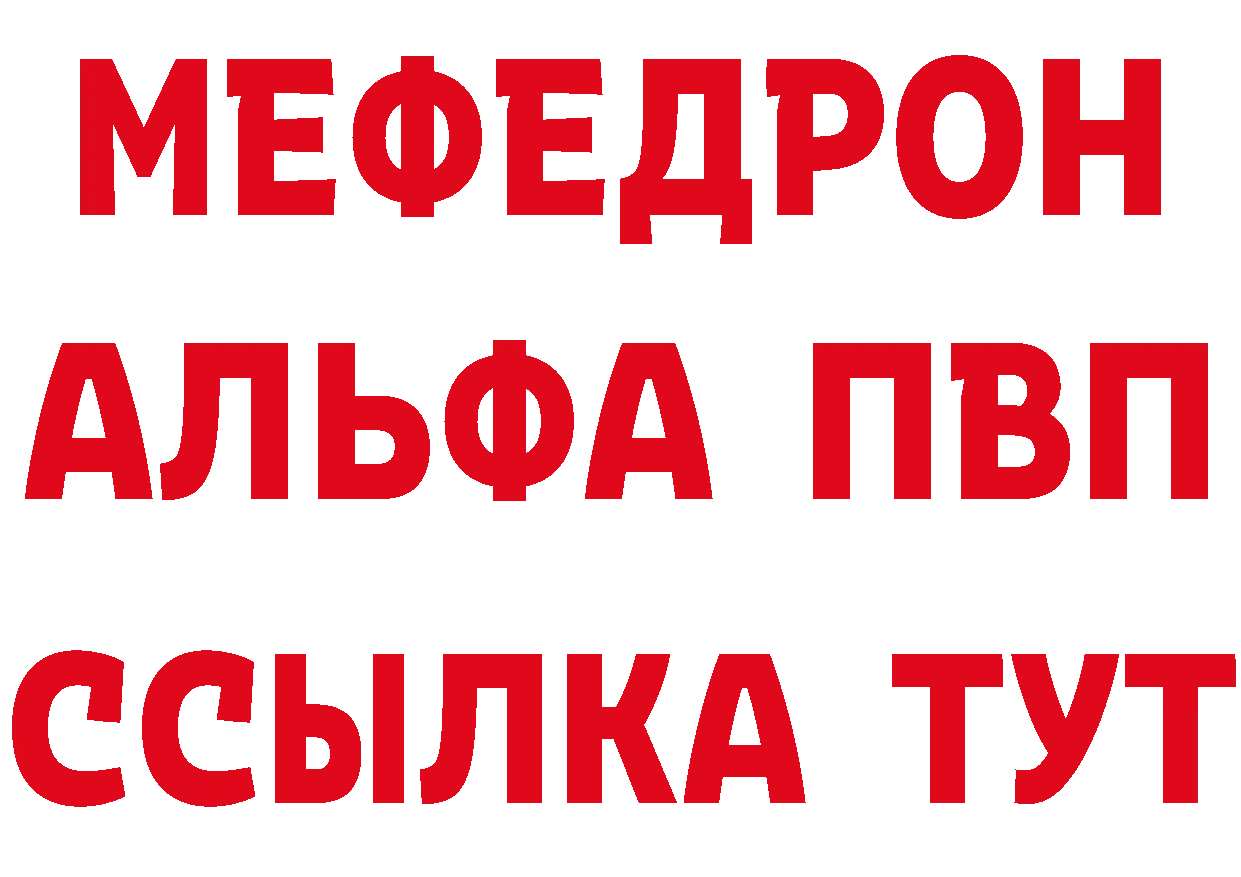 МЕФЕДРОН
АЛЬФА ПВП
ССЫЛКА ТУТ